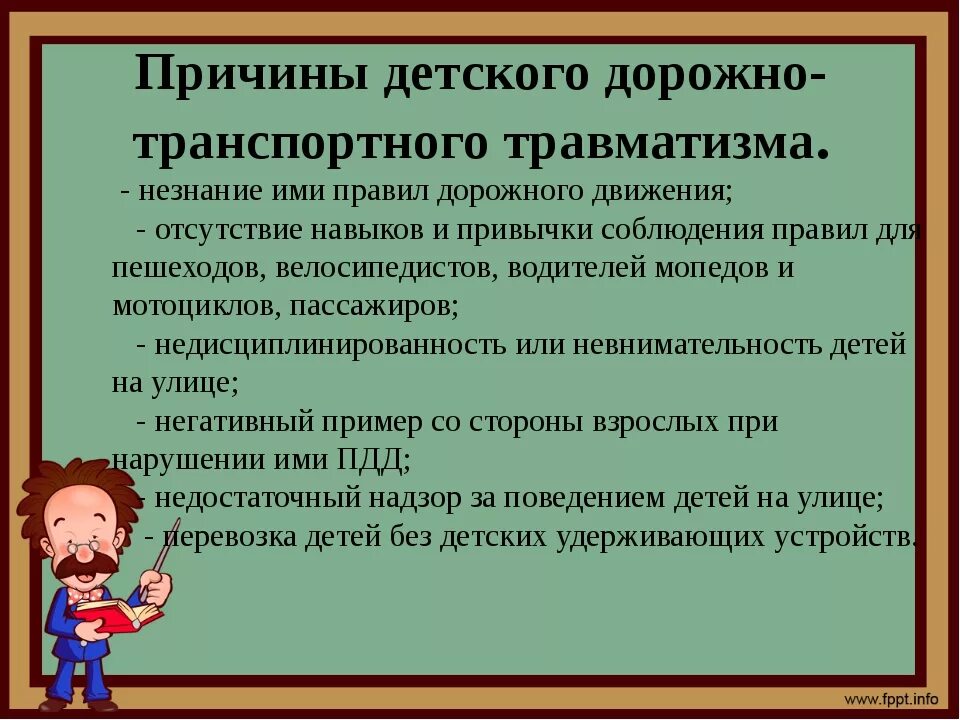 Причины детского дорожно-транспортного травматизма.

- незнание ими правил дорожного движения;

- отсутствие навыков и привычки соблюдения правил для пешеходов, велосипедистов, водителей мопедов и мотоциклов, пассажиров;

- недисциплинированность или невнимательность детей на улице;

- негативный пример со стороны взрослых при нарушении ими ПДД;

- недостаточный надзор за поведением детей на улице;

- перевозка детей без детских удерживающих устройств.

www.fppt.info